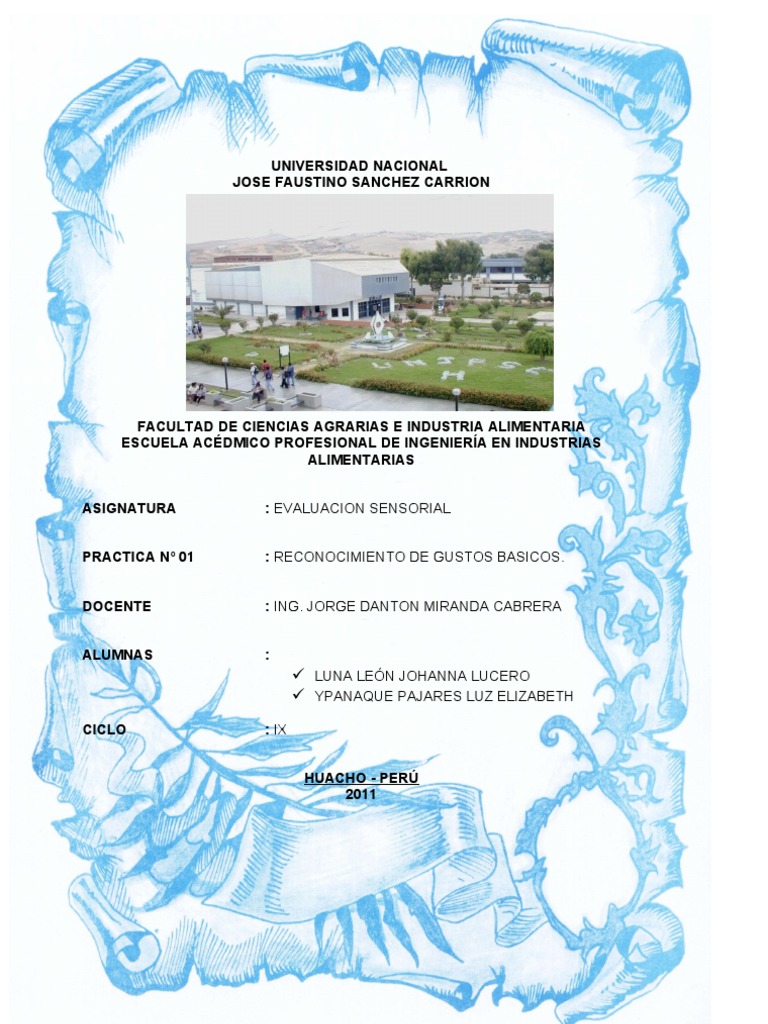 UNIVERSIDAD NACIONAL
JOSE FAUSTINO SANCHEZ CARRION

FACULTAD DE CIENCIAS AGRARIAS E INDUSTRIA ALIMENTARIA
ESCUELA ACÉDMICO PROFESIONAL DE INGENIERÍA EN INDUSTRIAS ALIMENTARIAS

ASIGNATURA : EVALUACION SENSORIAL

PRACTICA N° 01 : RECONOCIMIENTO DE GUSTOS BASICOS.

DOCENTE : ING. JORGE DANTON MIRANDA CABRERA

ALUMNAS :
✓ LUNA LEÓN JOHANNA LUCERO
✓ YPANAQUE PAJARES LUZ ELIZABETH

CICLO : IX

HUACHO - PERÚ
2011